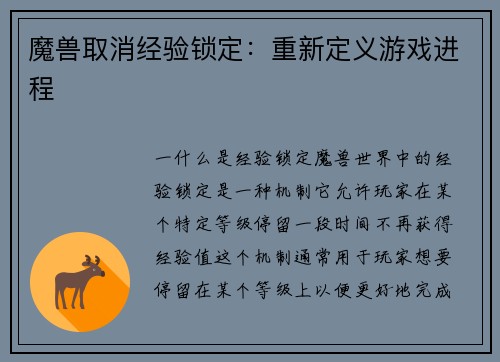 魔兽取消经验锁定：重新定义游戏进程

一什么是经验锁定魔兽世界中的经验锁定是一种机制它允许玩家在某个特定等级停留一段时间不再获得经验值这个机制通常用于玩家想要停留在某个等级上以便更好地完成